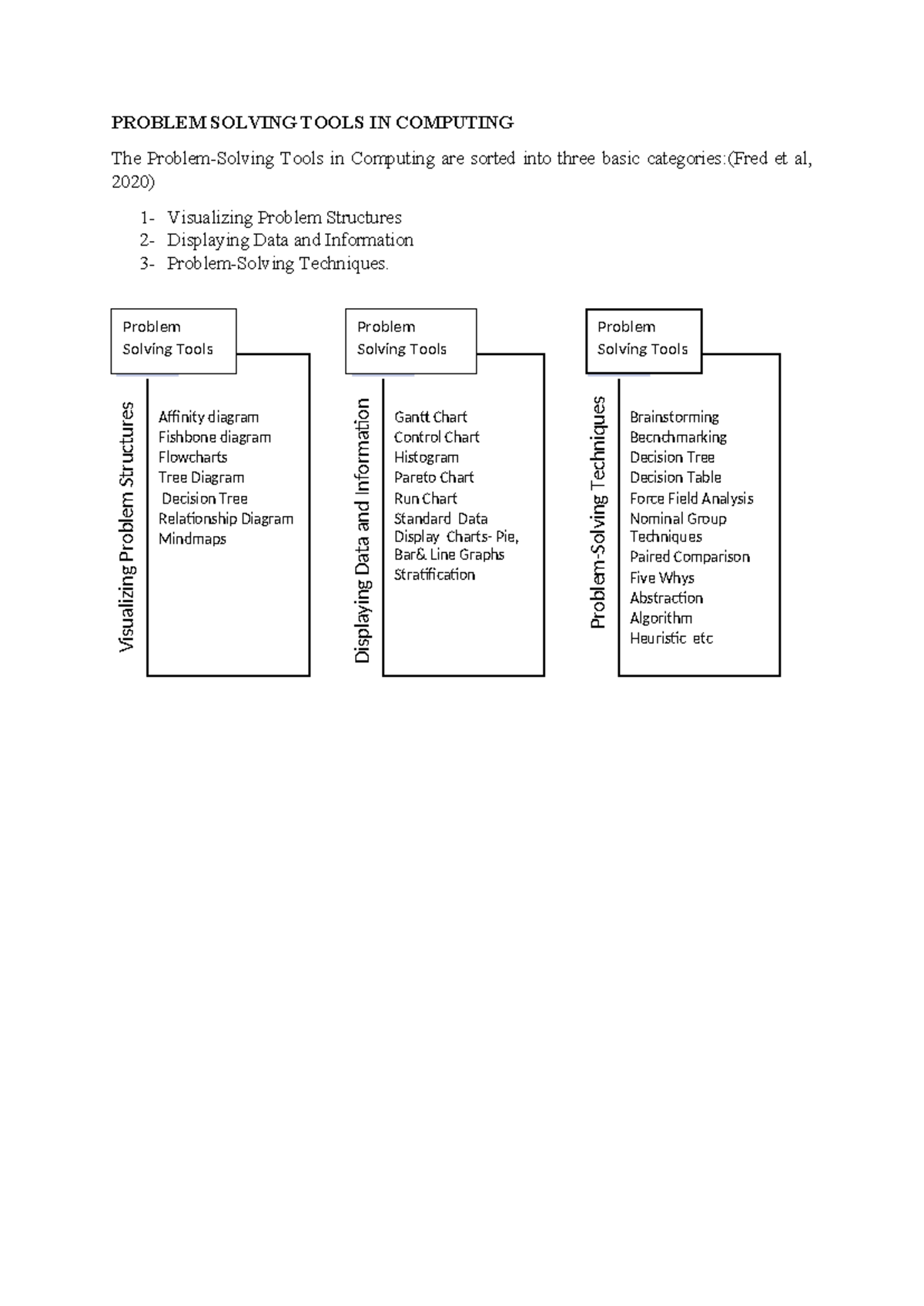 PROBLEM SOLVING TOOLS IN COMPUTING

The Problem-Solving Tools in Computing are sorted into three basic categories:(Fred et al, 2020)

1- Visualizing Problem Structures
2- Displaying Data and Information
3- Problem-Solving Techniques.

Problem Solving Tools

Visualizing Problem Structures

Affinity diagram
Fishbone diagram
Flowcharts
Tree Diagram
Decision Tree
Relationship Diagram
Mindmaps

Problem Solving Tools

Displaying Data and Information

Gantt Chart
Control Chart
Histogram
Pareto Chart
Run Chart
Standard Data Display Charts- Pie, Bar& Line Graphs
Stratification

Problem Solving Tools

Problem-Solving Techniques

Brainstorming
Becnchmarking
Decision Tree
Decision Table
Force Field Analysis
Nominal Group Techniques
Paired Comparison
Five Whys
Abstraction
Algorithm
Heuristic etc